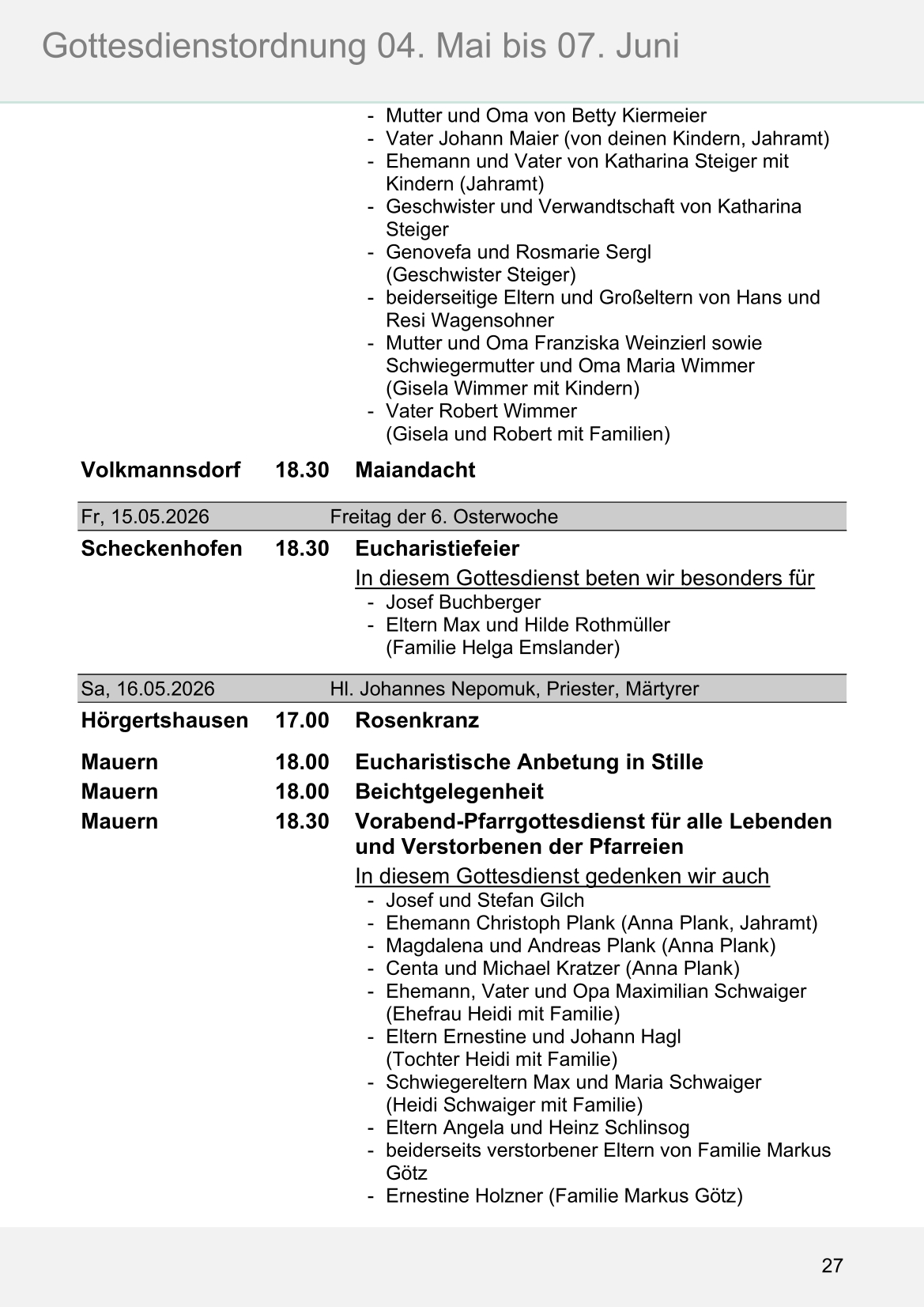 Gottesdienstordnung 04. Mai bis 07. Juni

- Mutter und Oma von Betty Kiermeier
- Vater Johann Maier (von deinen Kindern, Jahramt)
- Ehemann und Vater von Katharina Steiger mit Kindern (Jahramt)
- Geschwister und Verwandtschaft von Katharina Steiger
- Genovefa und Rosmarie Sergl (Geschwister Steiger)
- beiderseitige Eltern und Großeltern von Hans und Resi Wagensohner
- Mutter und Oma Franziska Weinzierl sowie Schwiegermutter und Oma Maria Wimmer (Gisela Wimmer mit Kindern)
- Vater Robert Wimmer (Gisela und Robert mit Familien)

Volkmannsdorf 18.30 Maiandacht

Fr, 15.05.2026 Freitag der 6. Osterwoche

Scheckenhofen 18.30 Eucharistiefeier

In diesem Gottesdienst beten wir besonders für
- Josef Buchberger
- Eltern Max und Hilde Rothmüller (Familie Helga Emslander)

Sa, 16.05.2026 Hl. Johannes Nepomuk, Priester, Märtyrer

Hörgertshausen 17.00 Rosenkranz

Mauern 18.00 Eucharistische Anbetung in Stille
Mauern 18.00 Beichtgelegenheit
Mauern 18.30 Vorabend-Pfarrgottesdienst für alle Lebenden und Verstorbenen der Pfarreien

In diesem Gottesdienst gedenken wir auch
- Josef und Stefan Gilch
- Ehemann Christoph Plank (Anna Plank, Jahramt)
- Magdalena und Andreas Plank (Anna Plank)
- Centa und Michael Kratzer (Anna Plank)
- Ehemann, Vater und Opa Maximilian Schwaiger (Ehefrau Heidi mit Familie)
- Eltern Ernestine und Johann Hagl (Tochter Heidi mit Familie)
- Schwiegereltern Max und Maria Schwaiger (Heidi Schwaiger mit Familie)
- Eltern Angela und Heinz Schlinsog
- beiderseits verstorbener Eltern von Familie Markus Götz
- Ernestine Holzner (Familie Markus Götz)

27